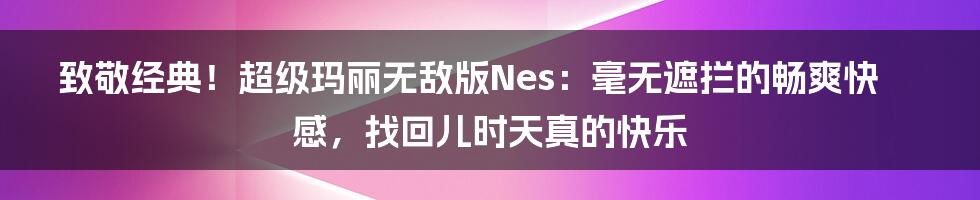 致敬经典！超级玛丽无敌版Nes：毫无遮拦的畅爽快感，找回儿时天真的快乐